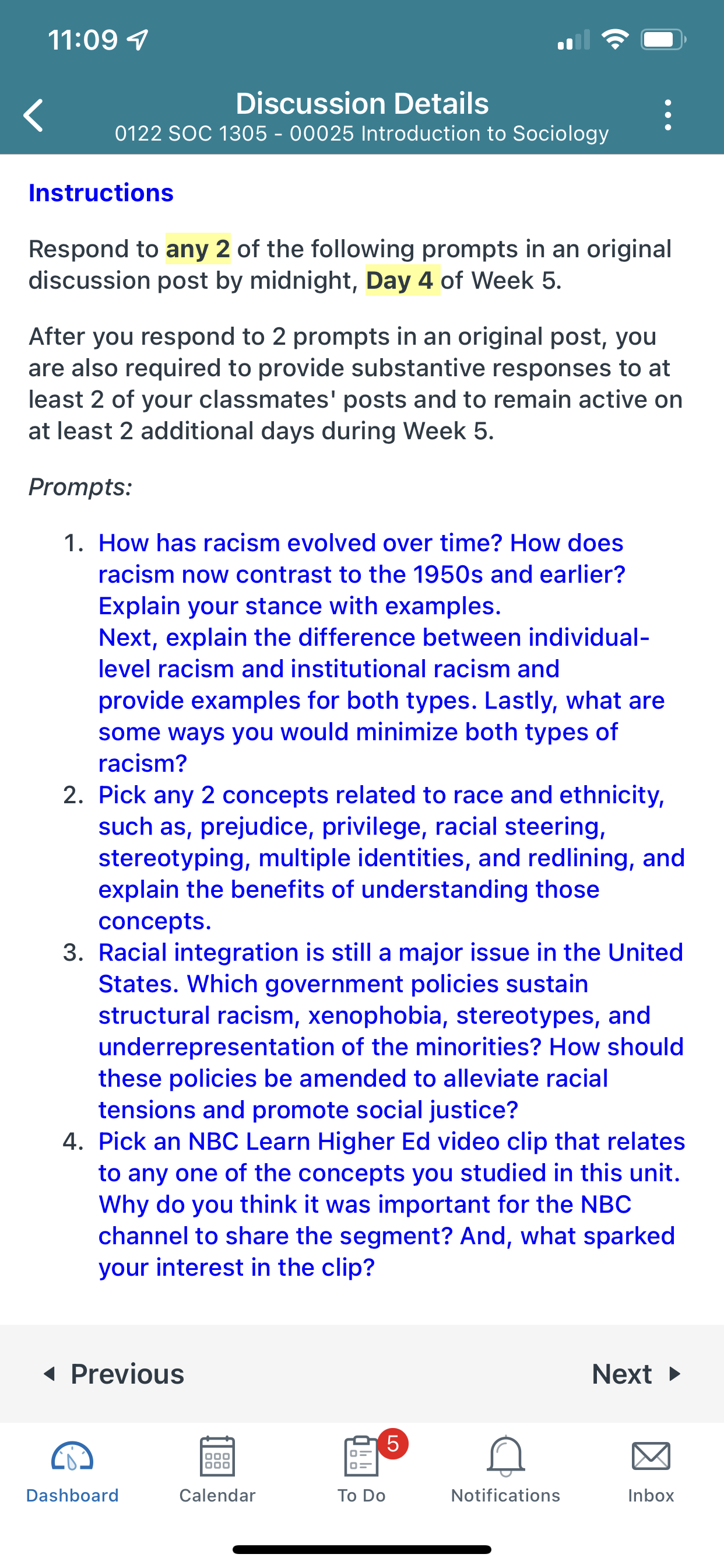 11:09

Discussion Details
0122 SOC 1305 - 00025 Introduction to Sociology

Instructions

Respond to any 2 of the following prompts in an original discussion post by midnight, Day 4 of Week 5.

After you respond to 2 prompts in an original post, you are also required to provide substantive responses to at least 2 of your classmates' posts and to remain active on at least 2 additional days during Week 5.

Prompts:

1. How has racism evolved over time? How does racism now contrast to the 1950s and earlier? Explain your stance with examples.
Next, explain the difference between individual-level racism and institutional racism and provide examples for both types. Lastly, what are some ways you would minimize both types of racism?
2. Pick any 2 concepts related to race and ethnicity, such as, prejudice, privilege, racial steering, stereotyping, multiple identities, and redlining, and explain the benefits of understanding those concepts.
3. Racial integration is still a major issue in the United States. Which government policies sustain structural racism, xenophobia, stereotypes, and underrepresentation of the minorities? How should these policies be amended to alleviate racial tensions and promote social justice?
4. Pick an NBC Learn Higher Ed video clip that relates to any one of the concepts you studied in this unit. Why do you think it was important for the NBC channel to share the segment? And, what sparked your interest in the clip?

Previous

Next

Dashboard

Calendar

5
To Do

Notifications

Inbox